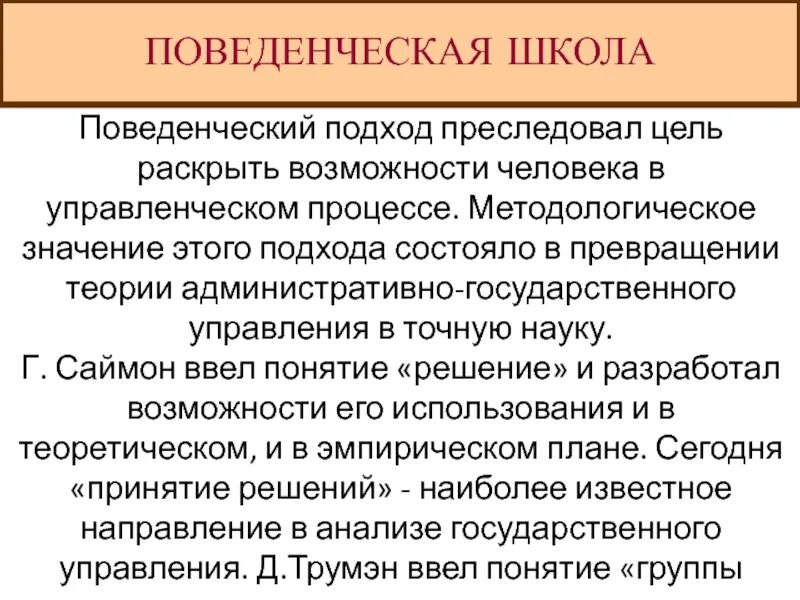 ПОВЕДЕНЧЕСКАЯ ШКОЛА

Поведенческий подход преследовал цель раскрыть возможности человека в управленческом процессе. Методологическое значение этого подхода состояло в превращении теории административно-государственного управления в точную науку.

Г. Саймон ввел понятие «решение» и разработал возможности его использования и в теоретическом, и в эмпирическом плане. Сегодня «принятие решений» - наиболее известное направление в анализе государственного управления. Д.Трумэн ввел понятие «группы